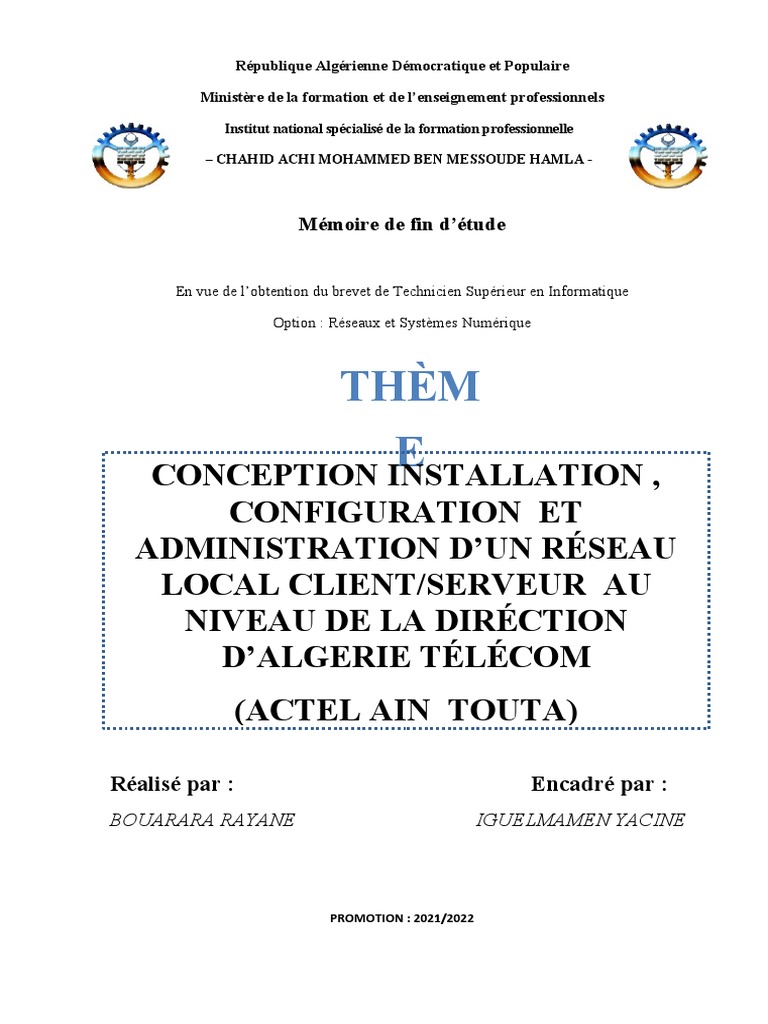 République Algérienne Démocratique et Populaire

Ministère de la formation et de l'enseignement professionnels

Institut national spécialisé de la formation professionnelle

– CHAHID ACHI MOHAMMED BEN MESSOUDE HAMLA -

Mémoire de fin d'étude

En vue de l'obtention du brevet de Technicien Supérieur en Informatique

Option : Réseaux et Systèmes Numérique

THÈM
E

CONCEPTION INSTALLATION , CONFIGURATION ET ADMINISTRATION D'UN RÉSEAU LOCAL CLIENT/SERVEUR AU NIVEAU DE LA DIRÉCTION D'ALGERIE TÉLÉCOM

(ACTEL AIN TOUTA)

Réalisé par :

BOUARARA RAYANE

Encadré par :

IGUELMAMEN YACINE

PROMOTION : 2021/2022